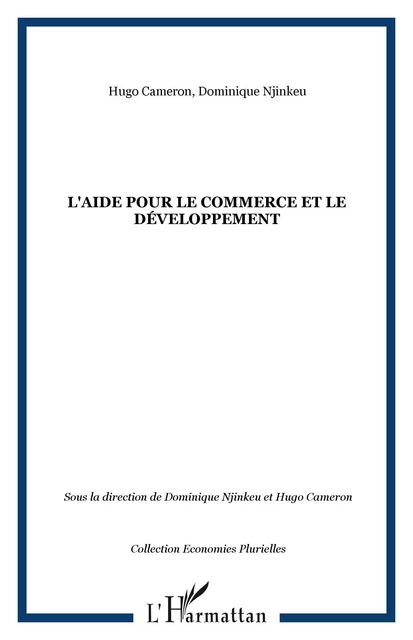 Hugo Cameron, Dominique Njinkeu

L'AIDE POUR LE COMMERCE ET LE DÉVELOPPEMENT

Sous la direction de Dominique Njinkeu et Hugo Cameron

Collection Economies Plurielles

L'Harmattan